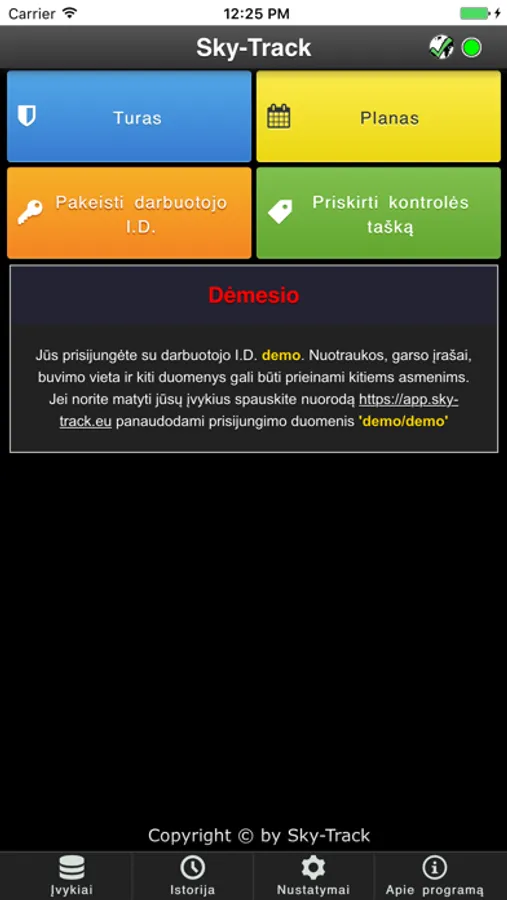 Carrier 12:25 PM

Sky-Track

Turas

Planas

Pakeisti darbuotojo I.D.

Priskirti kontrolės tašką

Dėmesio

Jūs prisijungėte su darbuotojo I.D. demo. Nuotraukos, garso įrašai, buvimo vieta ir kiti duomenys gali būti prieinami kitiems asmenims. Jei norite matyti jūsų įvykius spauskite nuorodą https://app.sky-track.eu panaudodami prisijungimo duomenis 'demo/demo'

Copyright © by Sky-Track

Įvykiai
Istorija
Nustatymai
Apie programą